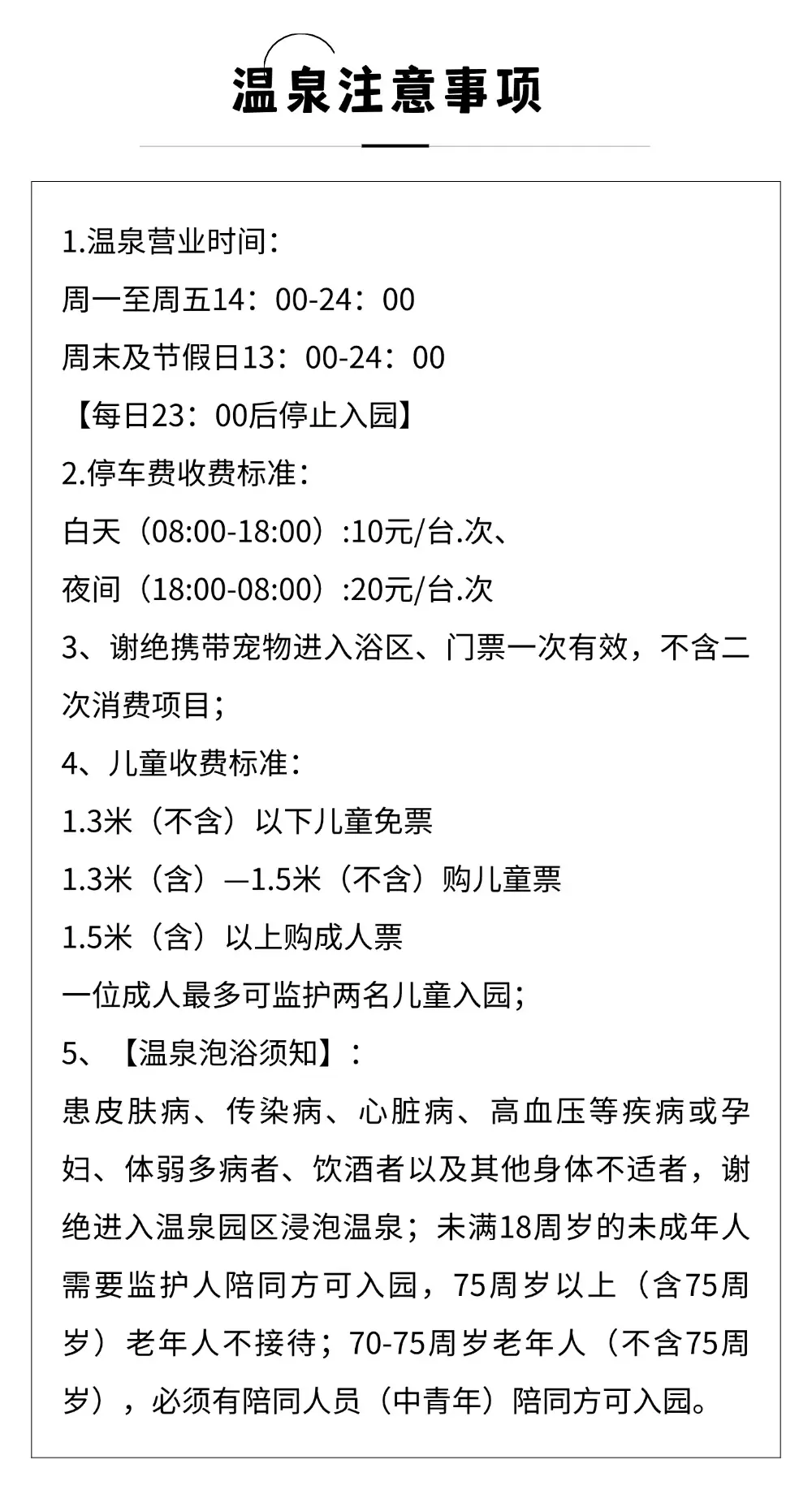 温泉注意事项

1.温泉营业时间：
周一至周五14：00-24：00
周末及节假日13：00-24：00
【每日23：00后停止入园】
2.停车费收费标准：
白天（08:00-18:00）:10元/台.次、
夜间（18:00-08:00）:20元/台.次
3、谢绝携带宠物进入浴区、门票一次有效，不含二次消费项目；
4、儿童收费标准：
1.3米（不含）以下儿童免票
1.3米（含）—1.5米（不含）购儿童票
1.5米（含）以上购成人票
一位成人最多可监护两名儿童入园；
5、【温泉泡浴须知】：
患皮肤病、传染病、心脏病、高血压等疾病或孕妇、体弱多病者、饮酒者以及其他身体不适者，谢绝进入温泉园区浸泡温泉；未满18周岁的未成年人需要监护人陪同方可入园，75周岁以上（含75周岁）老年人不接待；70-75周岁老年人（不含75周岁），必须有陪同人员（中青年）陪同方可入园。